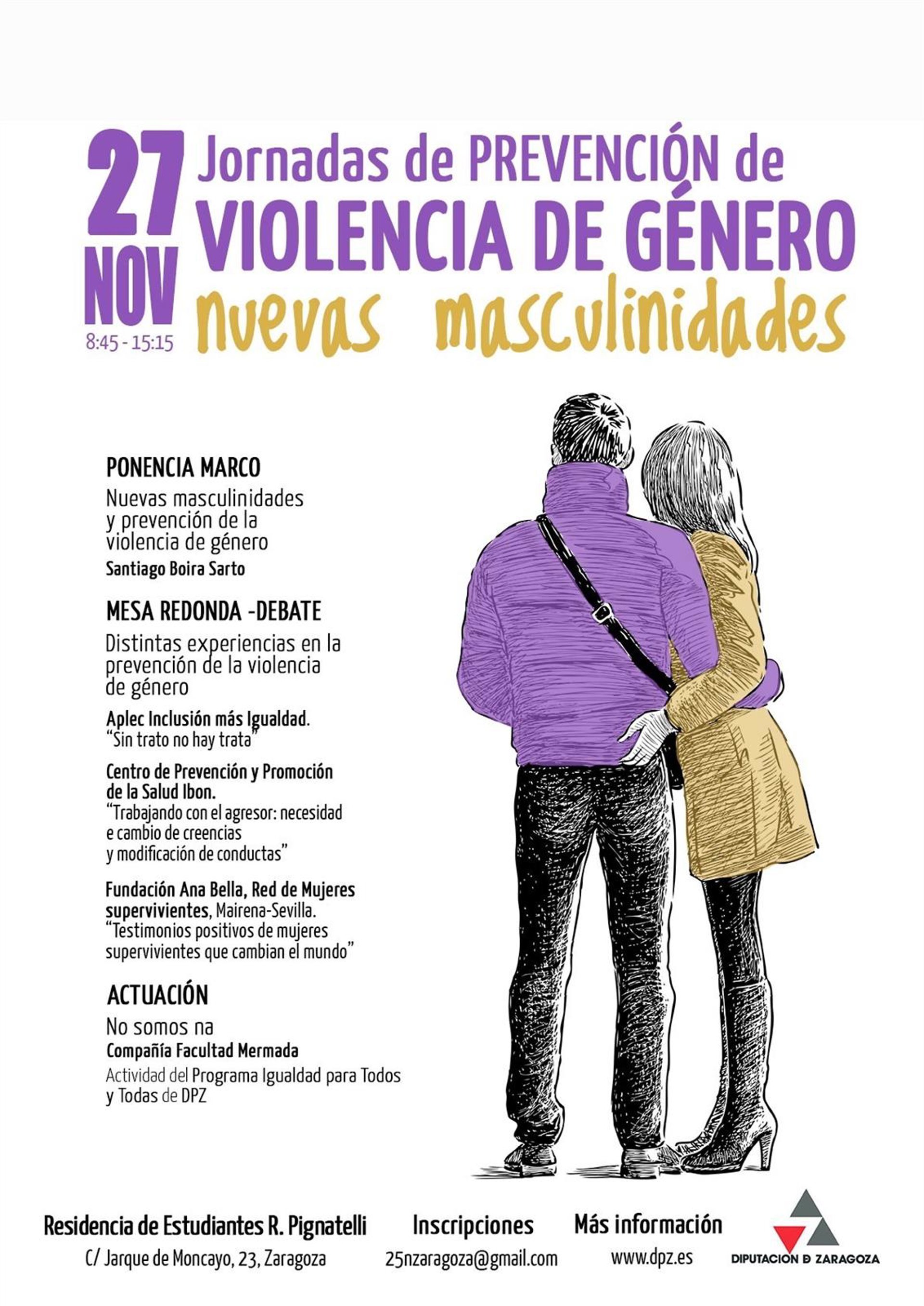 27 NOV
8:45 - 15:15

Jornadas de PREVENCIÓN de
VIOLENCIA DE GÉNERO
nuevas masculinidades

PONENCIA MARCO
Nuevas masculinidades y prevención de la violencia de género
Santiago Boira Sarto

MESA REDONDA -DEBATE
Distintas experiencias en la prevención de la violencia de género
Aplec Inclusión más Igualdad.
"Sin trato no hay trata"
Centro de Prevención y Promoción de la Salud Ibon.
"Trabajando con el agresor: necesidad e cambio de creencias y modificación de conductas"
Fundación Ana Bella, Red de Mujeres supervivientes, Mairena-Sevilla.
"Testimonios positivos de mujeres supervivientes que cambian el mundo"

ACTUACIÓN
No somos na
Compañía Facultad Mermada
Actividad del Programa Igualdad para Todos y Todas de DPZ

Residencia de Estudiantes R. Pignatelli
C/ Jarque de Moncayo, 23, Zaragoza

Inscripciones
25nzaragoza@gmail.com

Más información
www.dpz.es

DIPUTACION D ZARAGOZA